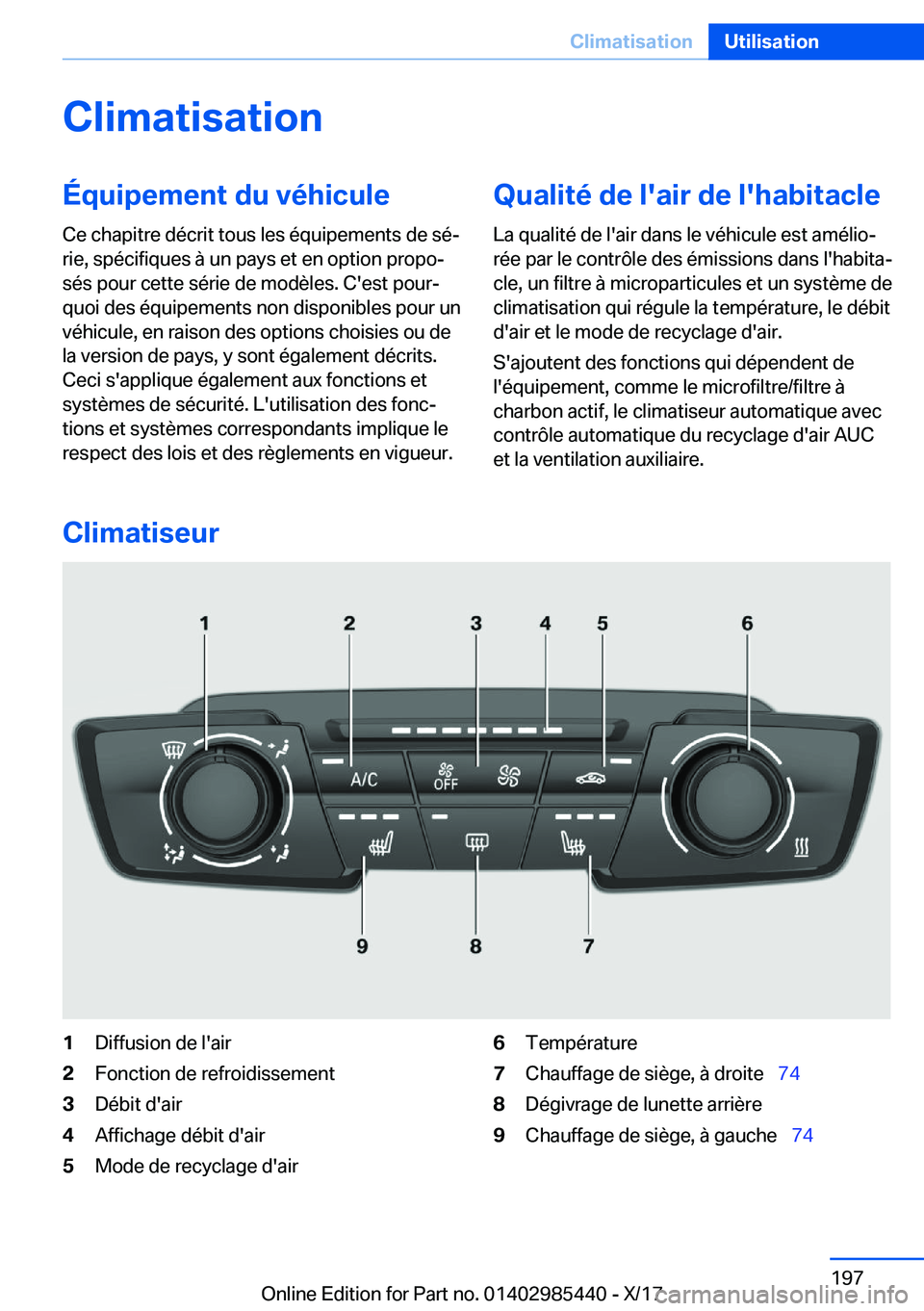 Climatisation Utilisation

Climatisation

Équipement du véhicule

Ce chapitre décrit tous les équipements de série, spécifiques à un pays et en option proposés pour cette série de modèles. C'est pourquoi des équipements non disponibles pour un véhicule, en raison des options choisies ou de la version de pays, y sont également décrits. Ceci s'applique également aux fonctions et systèmes de sécurité. L'utilisation des fonctions et systèmes correspondants implique le respect des lois et des règlements en vigueur.

Qualité de l'air de l'habitacle

La qualité de l'air dans le véhicule est améliorée par le contrôle des émissions dans l'habitacle, un filtre à microparticules et un système de climatisation qui régule la température, le débit d'air et le mode de recyclage d'air.

S'ajoutent des fonctions qui dépendent de l'équipement, comme le microfiltre/filtre à charbon actif, le climatiseur automatique avec contrôle automatique du recyclage d'air AUC et la ventilation auxiliaire.

Climatiseur

1 2 3 4 5 6

A/C

OFF

9 8 7

1 Diffusion de l'air
2 Fonction de refroidissement
3 Débit d'air
4 Affichage débit d'air
5 Mode de recyclage d'air
6 Température
7 Chauffage de siège, à droite 74
8 Dégivrage de lunette arrière
9 Chauffage de siège, à gauche 74

197

Online Edition for Part no. 01402985440 - X/17

carmanualsonline.info